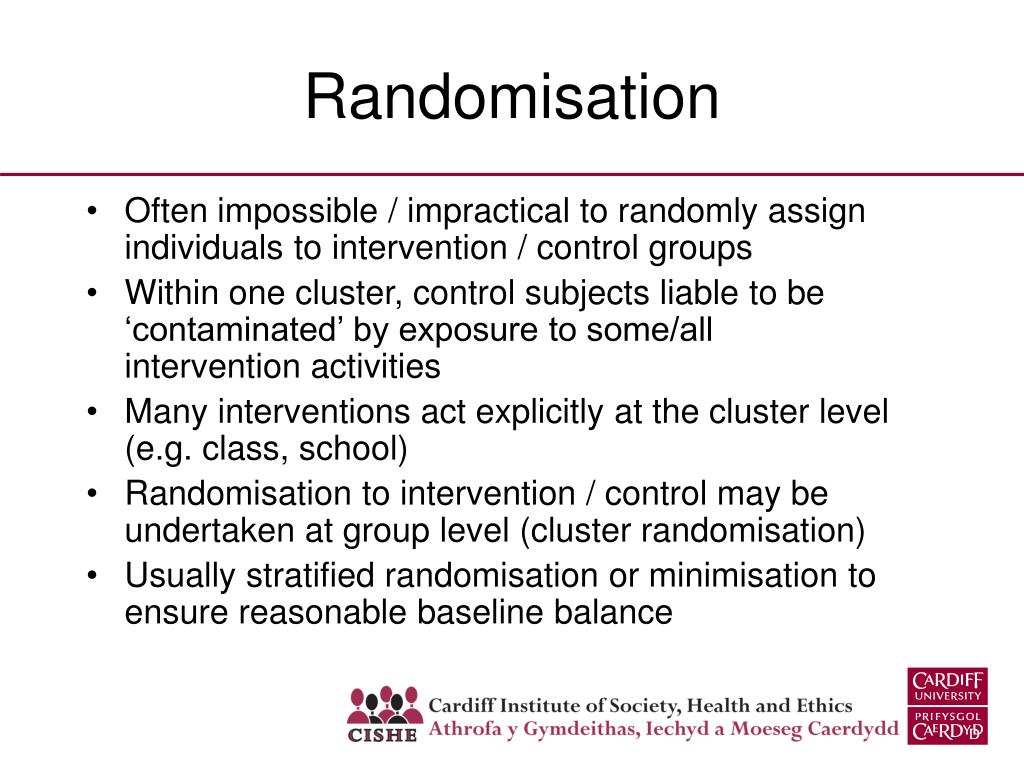 Randomisation

• Often impossible / impractical to randomly assign individuals to intervention / control groups
• Within one cluster, control subjects liable to be ‘contaminated’ by exposure to some/all intervention activities
• Many interventions act explicitly at the cluster level (e.g. class, school)
• Randomisation to intervention / control may be undertaken at group level (cluster randomisation)
• Usually stratified randomisation or minimisation to ensure reasonable baseline balance

CISHE
Cardiff Institute of Society, Health and Ethics
Athrofa y Gymdeithas, Iechyd a Moeseg Caerdydd

CARDIFF UNIVERSITY
PRIFYSGOL CAERDYDD